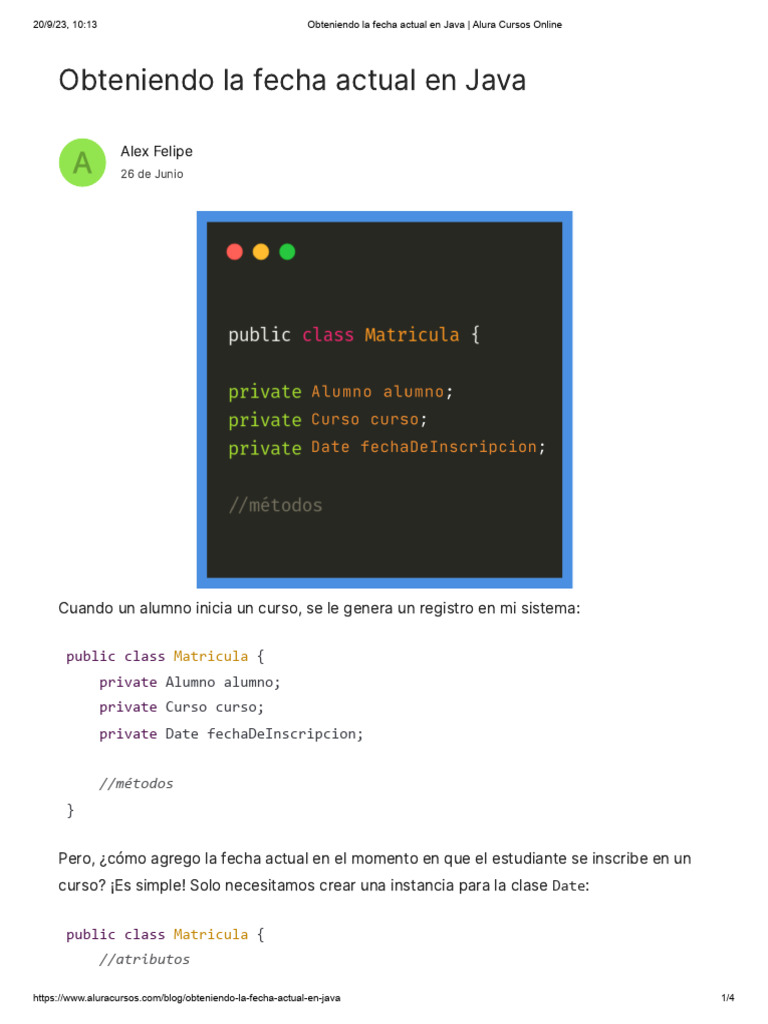 20/9/23, 10:13 Obteniendo la fecha actual en Java | Alura Cursos Online

Obteniendo la fecha actual en Java

A

Alex Felipe

26 de Junio

public class Matricula {

private Alumno alumno;
private Curso curso;
private Date fechaDeInscripcion;

//métodos

Cuando un alumno inicia un curso, se le genera un registro en mi sistema:

public class Matricula {
    private Alumno alumno;
    private Curso curso;
    private Date fechaDeInscripcion;

    //métodos
}

Pero, ¿cómo agrego la fecha actual en el momento en que el estudiante se inscribe en un curso? ¡Es simple! Solo necesitamos crear una instancia para la clase Date:

public class Matricula {
    //atributos

https://www.aluracursos.com/blog/obteniendo-la-fecha-actual-en-java 1/4